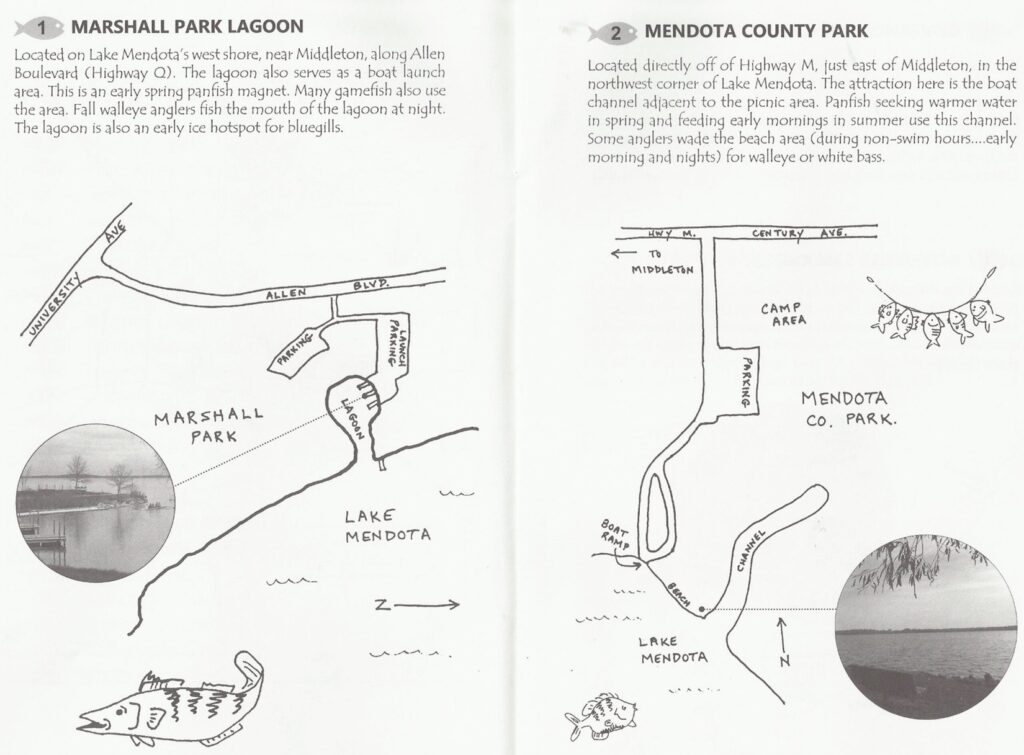 1 MARSHALL PARK LAGOON

Located on Lake Mendota's west shore, near Middleton, along Allen Boulevard (Highway Q). The lagoon also serves as a boat launch area. This is an early spring panfish magnet. Many gamefish also use the area. Fall walleye anglers fish the mouth of the lagoon at night. The lagoon is also an early ice hotspot for bluegills.

UNIVERSITY AVE

ALLEN BLVD.

PARKING

LAUNCH PARKING

LAGOON

MARSHALL PARK

LAKE MENDOTA

N

2 MENDOTA COUNTY PARK

Located directly off of Highway M, just east of Middleton, in the northwest corner of Lake Mendota. The attraction here is the boat channel adjacent to the picnic area. Panfish seeking warmer water in spring and feeding early mornings in summer use this channel. Some anglers wade the beach area (during non-swim hours....early morning and nights) for walleye or white bass.

HWY M.

CENTURY AVE.

TO MIDDLETON

CAMP AREA

PARKING

MENDOTA CO. PARK.

BOAT RAMP

BEACH

CHANNEL

LAKE MENDOTA

N